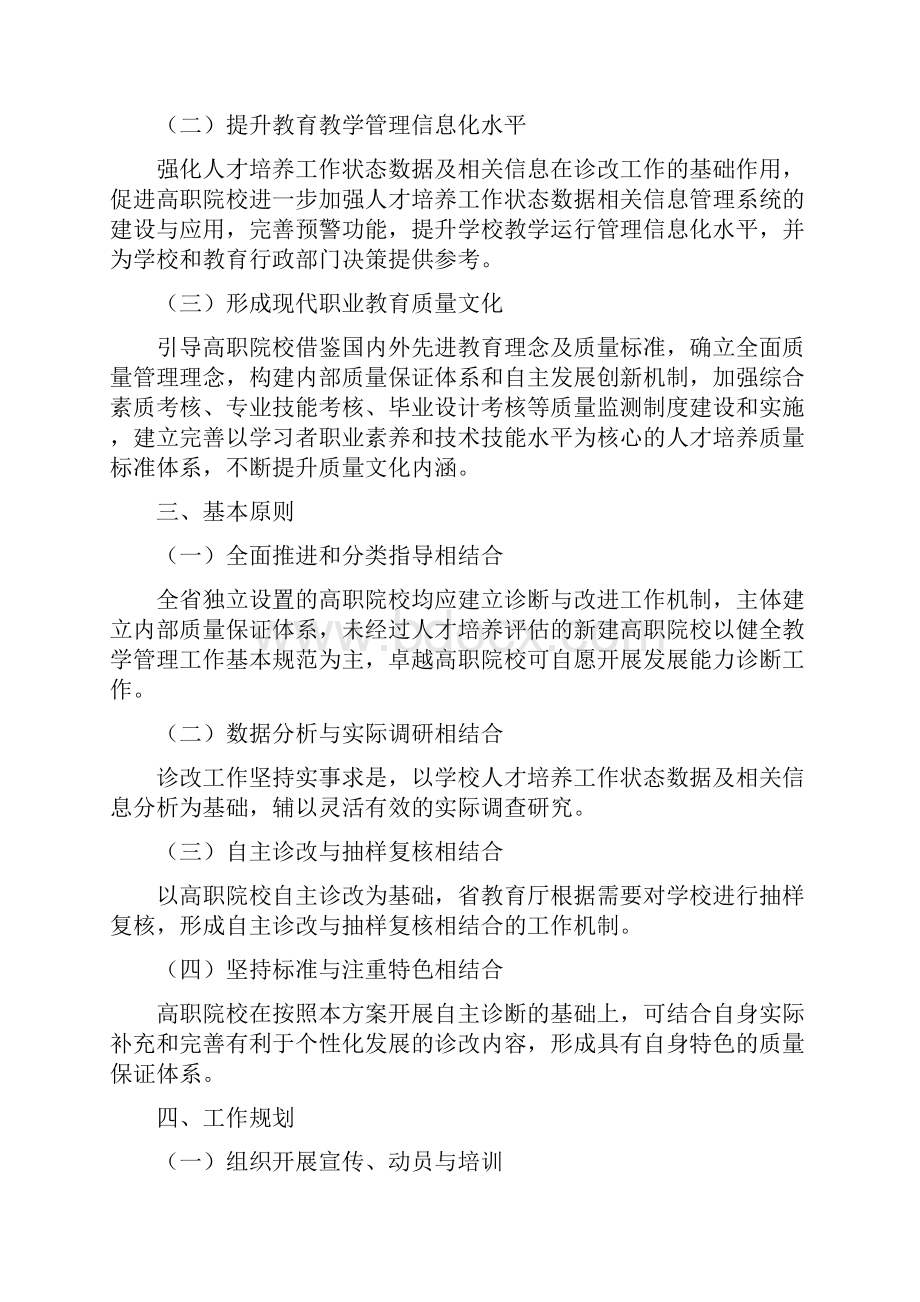 （二）提升教育教学管理信息化水平

强化人才培养工作状态数据及相关信息在诊改工作的基础作用，促进高职院校进一步加强人才培养工作状态数据相关信息管理系统的建设与应用，完善预警功能，提升学校教学运行管理信息化水平，并为学校和教育行政部门决策提供参考。

（三）形成现代职业教育质量文化

引导高职院校借鉴国内外先进教育理念及质量标准，确立全面质量管理理念，构建内部质量保证体系和自主发展创新机制，加强综合素质考核、专业技能考核、毕业设计考核等质量监测制度建设和实施，建立完善以学习者职业素养和技术技能水平为核心的人才培养质量标准体系，不断提升质量文化内涵。

三、基本原则

（一）全面推进和分类指导相结合

全省独立设置的高职院校均应建立诊断与改进工作机制，主体建立内部质量保证体系，未经过人才培养评估的新建高职院校以健全教学管理工作基本规范为主，卓越高职院校可自愿开展发展能力诊断工作。

（二）数据分析与实际调研相结合

诊改工作坚持实事求是，以学校人才培养工作状态数据及相关信息分析为基础，辅以灵活有效的实际调查研究。

（三）自主诊改与抽样复核相结合

以高职院校自主诊改为基础，省教育厅根据需要对学校进行抽样复核，形成自主诊改与抽样复核相结合的工作机制。

（四）坚持标准与注重特色相结合

高职院校在按照本方案开展自主诊断的基础上，可结合自身实际补充和完善有利于个性化发展的诊改内容，形成具有自身特色的质量保证体系。

四、工作规划

（一）组织开展宣传、动员与培训